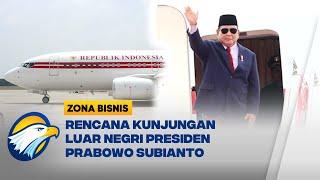 REPUBLIK INDONESIA

ZONA BISNIS

RENCANA KUNJUNGAN LUAR NEGRI PRESIDEN PRABOWO SUBIANTO